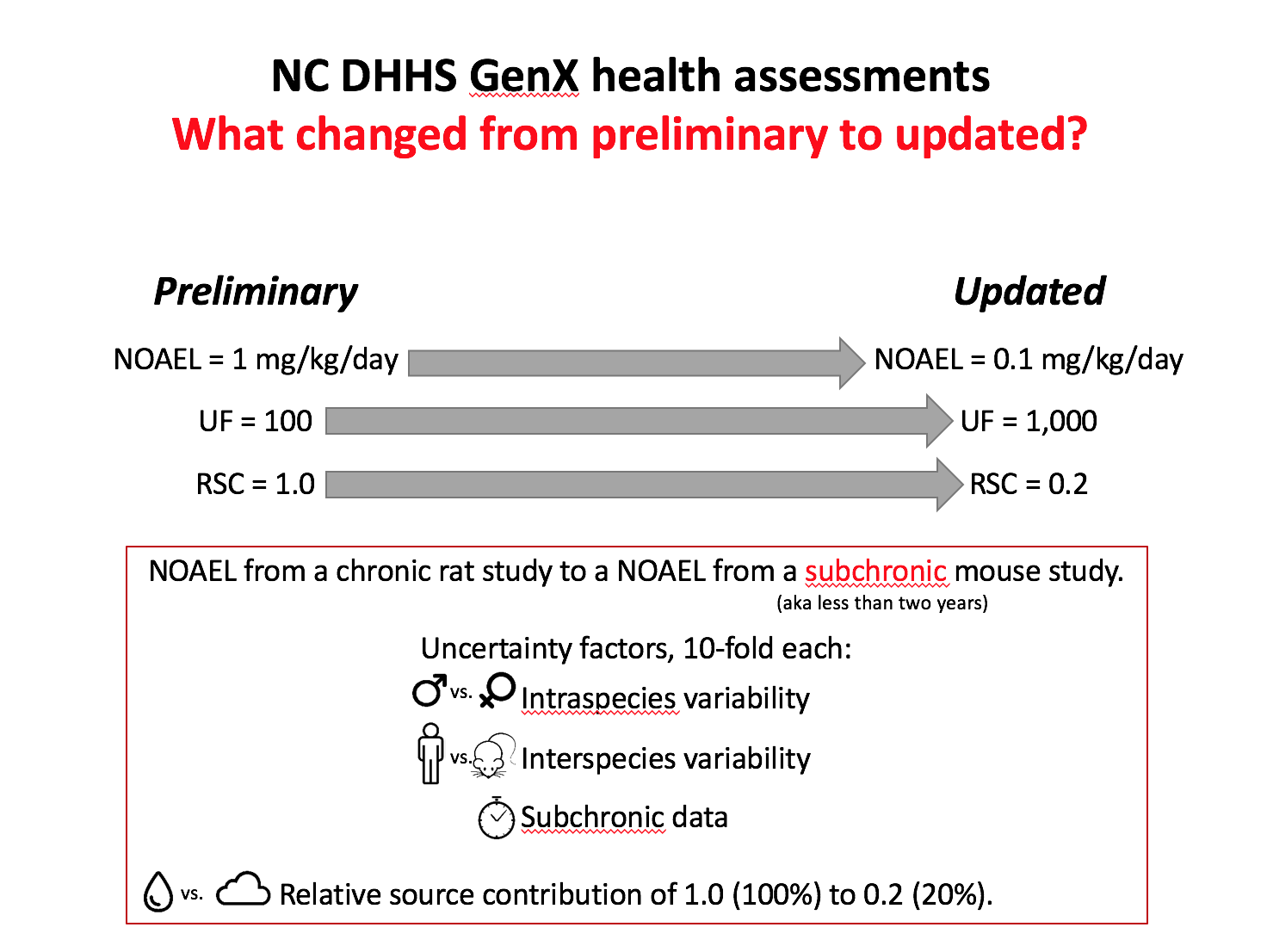 NC DHHS GenX health assessments
What changed from preliminary to updated?

Preliminary

Updated

NOAEL = 1 mg/kg/day

NOAEL = 0.1 mg/kg/day

UF = 100

UF = 1,000

RSC = 1.0

RSC = 0.2

NOAEL from a chronic rat study to a NOAEL from a subchronic mouse study.
(aka less than two years)

Uncertainty factors, 10-fold each:

vs. Intraspecies variability

vs. Interspecies variability

Subchronic data

vs. Relative source contribution of 1.0 (100%) to 0.2 (20%).